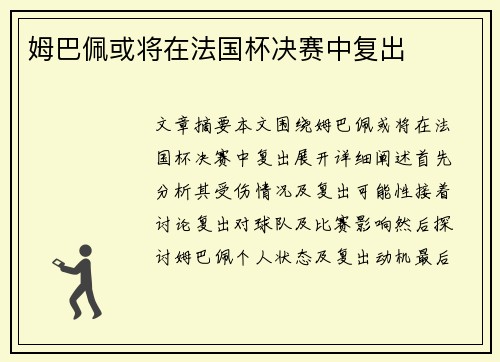 姆巴佩或将在法国杯决赛中复出

文章摘要本文围绕姆巴佩或将在法国杯决赛中复出展开详细阐述首先分析其受伤情况及复出可能性接着讨论复出对球队及比赛影响然后探讨姆巴佩个人状态及复出动机最后